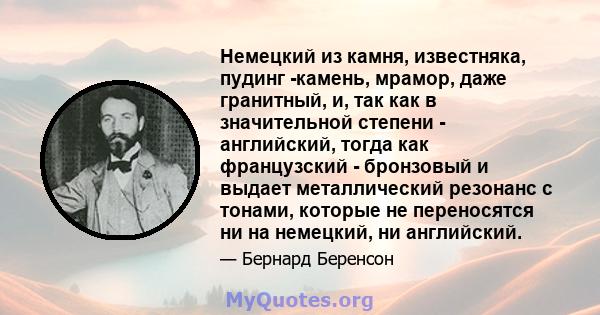 Немецкий из камня, известняка, пудинг -камень, мрамор, даже гранитный, и, так как в значительной степени - английский, тогда как французский - бронзовый и выдает металлический резонанс с тонами, которые не переносятся ни на немецкий, ни английский.

— Бернард Беренсон

MyQuotes.org